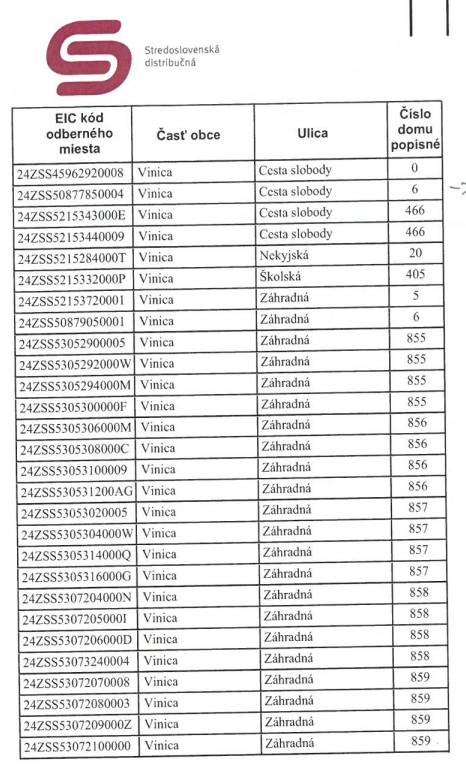 Stredoslovenská distribučná

| EIC kód odberného miesta | Časť obce | Ulica | Číslo domu popisné |
|---|---|---|---|
| 24ZSS45962920008 | Vinica | Cesta slobody | 0 |
| 24ZSS50877850004 | Vinica | Cesta slobody | 6 |
| 24ZSS5215343000E | Vinica | Cesta slobody | 466 |
| 24ZSS52153440009 | Vinica | Cesta slobody | 466 |
| 24ZSS5215284000T | Vinica | Nekyjská | 20 |
| 24ZSS5215332000P | Vinica | Školská | 405 |
| 24ZSS52153720001 | Vinica | Záhradná | 5 |
| 24ZSS50879050001 | Vinica | Záhradná | 6 |
| 24ZSS53052900005 | Vinica | Záhradná | 855 |
| 24ZSS5305292000W | Vinica | Záhradná | 855 |
| 24ZSS5305294000M | Vinica | Záhradná | 855 |
| 24ZSS5305300000F | Vinica | Záhradná | 855 |
| 24ZSS5305306000M | Vinica | Záhradná | 856 |
| 24ZSS5305308000C | Vinica | Záhradná | 856 |
| 24ZSS53053100009 | Vinica | Záhradná | 856 |
| 24ZSS530531200AG | Vinica | Záhradná | 856 |
| 24ZSS53053020005 | Vinica | Záhradná | 857 |
| 24ZSS5305304000W | Vinica | Záhradná | 857 |
| 24ZSS5305314000Q | Vinica | Záhradná | 857 |
| 24ZSS5305316000G | Vinica | Záhradná | 857 |
| 24ZSS5307204000N | Vinica | Záhradná | 858 |
| 24ZSS5307205000I | Vinica | Záhradná | 858 |
| 24ZSS5307206000D | Vinica | Záhradná | 858 |
| 24ZSS53073240004 | Vinica | Záhradná | 858 |
| 24ZSS53072070008 | Vinica | Záhradná | 859 |
| 24ZSS53072080003 | Vinica | Záhradná | 859 |
| 24ZSS5307209000Z | Vinica | Záhradná | 859 |
| 24ZSS53072100000 | Vinica | Záhradná | 859 |